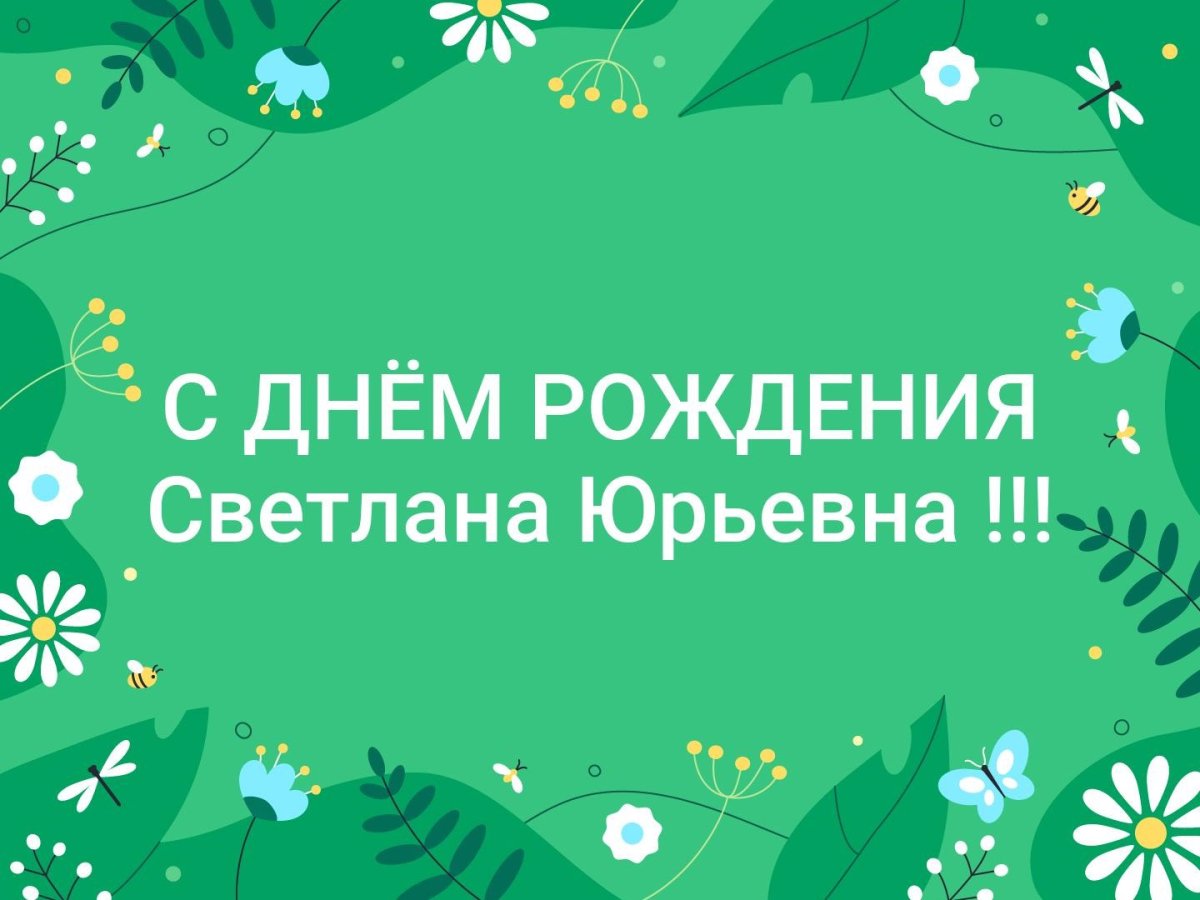 С ДНЁМ РОЖДЕНИЯ
Светлана Юрьевна !!!